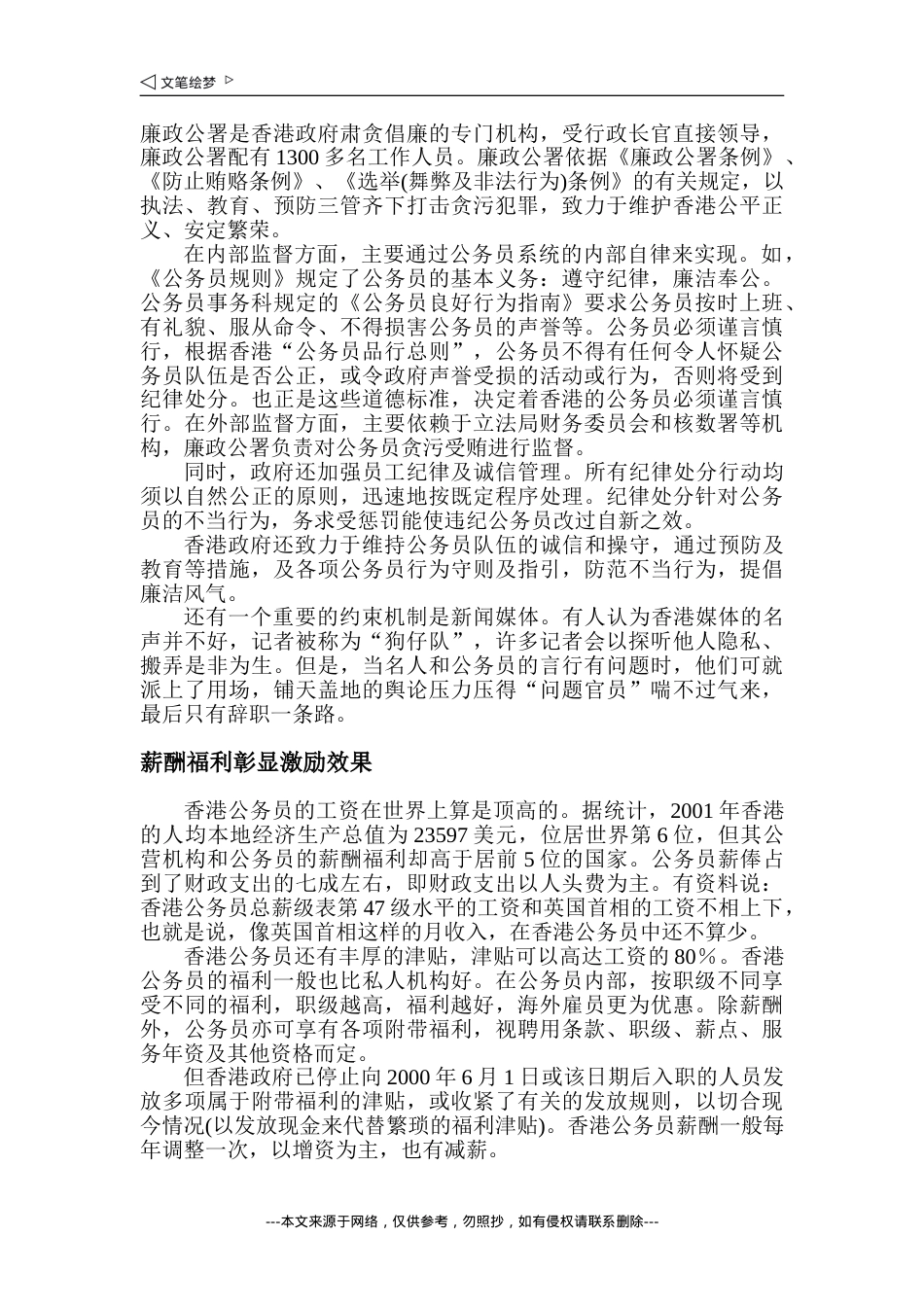 ◁ 文笔绘梦 ▷

廉政公署是香港政府肃贪倡廉的专门机构，受行政长官直接领导，廉政公署配有 1300 多名工作人员。廉政公署依据《廉政公署条例》、《防止贿赂条例》、《选举(舞弊及非法行为)条例》的有关规定，以执法、教育、预防三管齐下打击贪污犯罪，致力于维护香港公平正义、安定繁荣。

在内部监督方面，主要通过公务员系统的内部自律来实现。如，《公务员规则》规定了公务员的基本义务：遵守纪律，廉洁奉公。公务员事务科规定的《公务员良好行为指南》要求公务员按时上班、有礼貌、服从命令、不得损害公务员的声誉等。公务员必须谨言慎行，根据香港“公务员品行总则”，公务员不得有任何令人怀疑公务员队伍是否公正，或令政府声誉受损的活动或行为，否则将受到纪律处分。也正是这些道德标准，决定着香港的公务员必须谨言慎行。在外部监督方面，主要依赖于立法局财务委员会和核数署等机构，廉政公署负责对公务员贪污受贿进行监督。

同时，政府还加强员工纪律及诚信管理。所有纪律处分行动均须以自然公正的原则，迅速地按既定程序处理。纪律处分针对公务员的不当行为，务求受惩罚能使违纪公务员改过自新之效。

香港政府还致力于维持公务员队伍的诚信和操守，通过预防及教育等措施，及各项公务员行为守则及指引，防范不当行为，提倡廉洁风气。

还有一个重要的约束机制是新闻媒体。有人认为香港媒体的名声并不好，记者被称为“狗仔队”，许多记者会以探听他人隐私、搬弄是非为生。但是，当名人和公务员的言行有问题时，他们可就派上了用场，铺天盖地的舆论压力压得“问题官员”喘不过气来，最后只有辞职一条路。

薪酬福利彰显激励效果

香港公务员的工资在世界上算是顶高的。据统计，2001 年香港的人均本地经济生产总值为 23597 美元，位居世界第 6 位，但其公营机构和公务员的薪酬福利却高于居前 5 位的国家。公务员薪俸占到了财政支出的七成左右，即财政支出以人头费为主。有资料说：香港公务员总薪级表第 47 级水平的工资和英国首相的工资不相上下，也就是说，像英国首相这样的月收入，在香港公务员中还不算少。

香港公务员还有丰厚的津贴，津贴可以高达工资的 80%。香港公务员的福利一般也比私人机构好。在公务员内部，按职级不同享受不同的福利，职级越高，福利越好，海外雇员更为优惠。除薪酬外，公务员亦可享有各项附带福利，视聘用条款、职级、薪点、服务年资及其他资格而定。

但香港政府已停止向 2000 年 6 月 1 日或该日期后入职的人员发放多项属于附带福利的津贴，或收紧了有关的发放规则，以切合现今情况(以发放现金来代替繁琐的福利津贴)。香港公务员薪酬一般每年调整一次，以增资为主，也有减薪。

---本文来源于网络，仅供参考，勿照抄，如有侵权请联系删除---